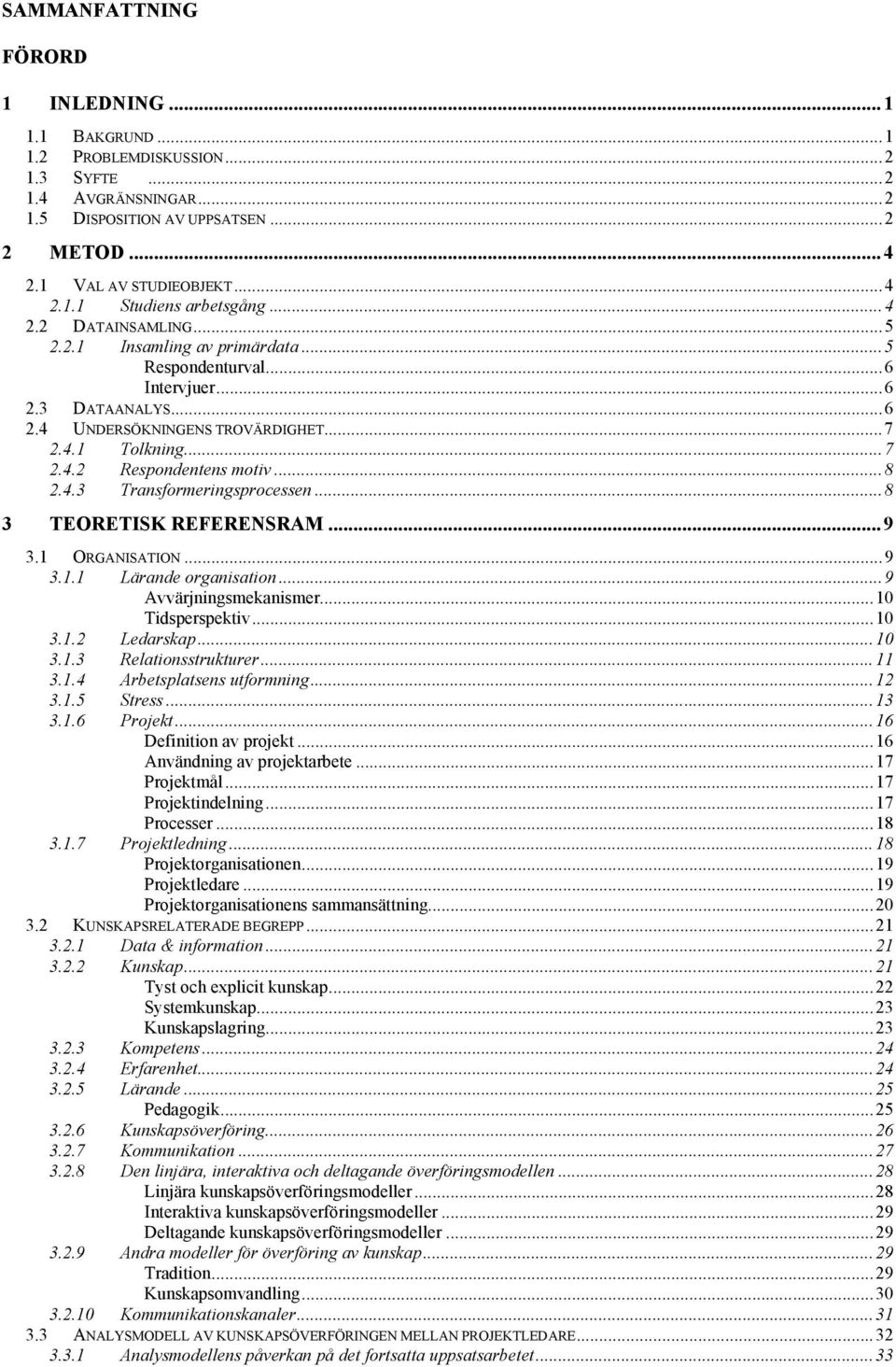 SAMMANFATTNING

FÖRORD

1 INLEDNING ... 1

1.1 BAKGRUND ... 1
1.2 PROBLEMDISKUSSION ... 2
1.3 SYFTE ... 2
1.4 AVGRÄNSNINGAR ... 2
1.5 DISPOSITION AV UPPSATSEN ... 2

2 METOD ... 4

2.1 VAL AV STUDIEOBJEKT ... 4
2.1.1 Studiens arbetsgång ... 4
2.2 DATAINSAMLING ... 5
2.2.1 Insamling av primärdata ... 5
Respondenturval ... 6
Intervjuer ... 6
2.3 DATAANALYS ... 6
2.4 UNDERSÖKNINGENS TROVÄRDIGHET ... 7
2.4.1 Tolkning ... 7
2.4.2 Respondentens motiv ... 8
2.4.3 Transformeringsprocessen ... 8

3 TEORETISK REFERENSRAM ... 9

3.1 ORGANISATION ... 9
3.1.1 Lärande organisation ... 9
Avvärjningsmekanismer ... 10
Tidsperspektiv ... 10
3.1.2 Ledarskap ... 10
3.1.3 Relationsstrukturer ... 11
3.1.4 Arbetsplatsens utformning ... 12
3.1.5 Stress ... 13
3.1.6 Projekt ... 16
Definition av projekt ... 16
Användning av projektarbete ... 17
Projektmål ... 17
Projektindelning ... 17
Processer ... 18
3.1.7 Projektledning ... 18
Projektorganisationen ... 19
Projektledare ... 19
Projektorganisationens sammansättning ... 20
3.2 KUNSKAPSRELATERADE BEGREPP ... 21
3.2.1 Data & information ... 21
3.2.2 Kunskap ... 21
Tyst och explicit kunskap ... 22
Systemkunskap ... 23
Kunskapslagring ... 23
3.2.3 Kompetens ... 24
3.2.4 Erfarenhet ... 24
3.2.5 Lärande ... 25
Pedagogik ... 25
3.2.6 Kunskapsöverföring ... 26
3.2.7 Kommunikation ... 27
3.2.8 Den linjära, interaktiva och deltagande överföringsmodellen ... 28
Linjära kunskapsöverföringsmodeller ... 28
Interaktiva kunskapsöverföringsmodeller ... 29
Deltagande kunskapsöverföringsmodeller ... 29
3.2.9 Andra modeller för överföring av kunskap ... 29
Tradition ... 29
Kunskapsomvandling ... 30
3.2.10 Kommunikationskanaler ... 31
3.3 ANALYSMODELL AV KUNSKAPSÖVERFÖRINGEN MELLAN PROJEKTLEDARE ... 32
3.3.1 Analysmodellens påverkan på det fortsatta uppsatsarbetet ... 33